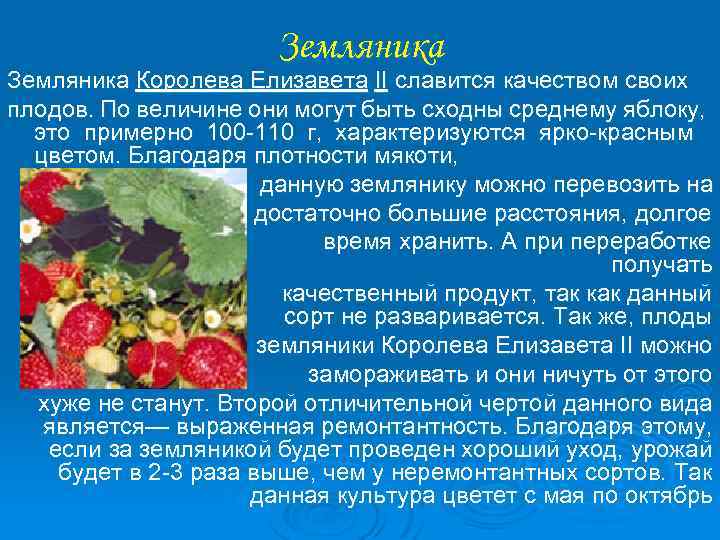 Земляника

Земляника Королева Елизавета II славится качеством своих плодов. По величине они могут быть сходны среднему яблоку, это примерно 100-110 г, характеризуются ярко-красным цветом. Благодаря плотности мякоти, данную землянику можно перевозить на достаточно большие расстояния, долгое время хранить. А при переработке получать качественный продукт, так как данный сорт не разваривается. Так же, плоды земляники Королева Елизавета II можно замораживать и они ничуть от этого хуже не станут. Второй отличительной чертой данного вида является— выраженная ремонтантность. Благодаря этому, если за земляникой будет проведен хороший уход, урожай будет в 2-3 раза выше, чем у неремонтантных сортов. Так данная культура цветет с мая по октябрь